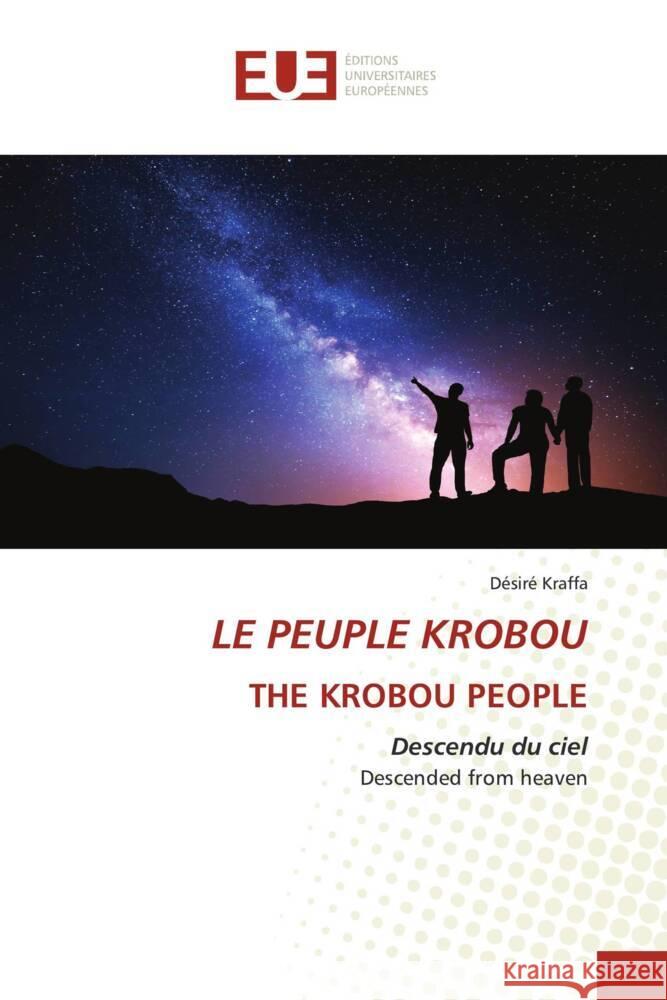 EUE ÉDITIONS UNIVERSITAIRES EUROPÉENNES

Désiré Kraffa

LE PEUPLE KROBOU

THE KROBOU PEOPLE

Descendu du ciel

Descended from heaven